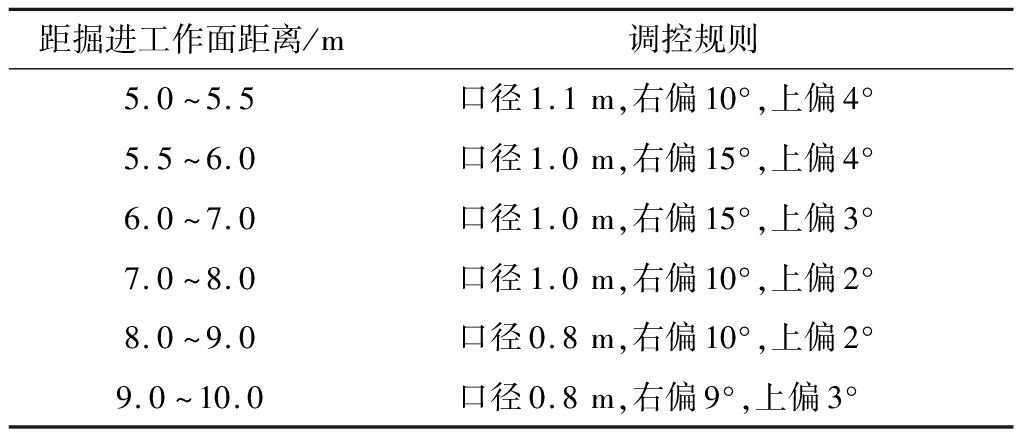 | 距掘进工作面距离/m | 调控规则 |
|---|---|
| 5.0~5.5 | 口径1.1 m,右偏10°,上偏4° |
| 5.5~6.0 | 口径1.0 m,右偏15°,上偏4° |
| 6.0~7.0 | 口径1.0 m,右偏15°,上偏3° |
| 7.0~8.0 | 口径1.0 m,右偏10°,上偏2° |
| 8.0~9.0 | 口径0.8 m,右偏10°,上偏2° |
| 9.0~10.0 | 口径0.8 m,右偏9°,上偏3° |